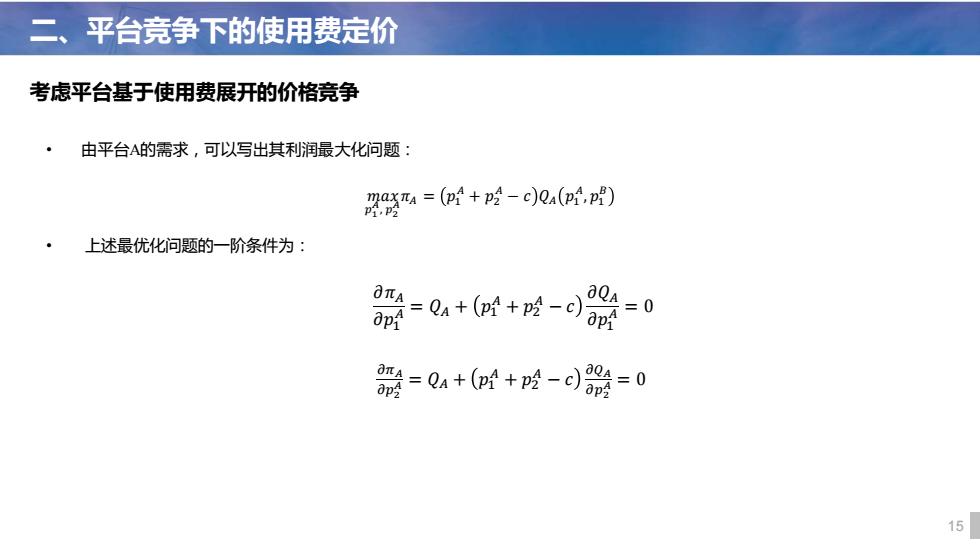 二、平台竞争下的使用费定价

考虑平台基于使用费展开的价格竞争

• 由平台A的需求，可以写出其利润最大化问题：

$\max_{p_1^A, p_2^A} \pi_A = (p_1^A + p_2^A - c)Q_A(p_1^A, p_1^B)$

• 上述最优化问题的一阶条件为：

$\frac{\partial \pi_A}{\partial p_1^A} = Q_A + (p_1^A + p_2^A - c)\frac{\partial Q_A}{\partial p_1^A} = 0$

$\frac{\partial \pi_A}{\partial p_2^A} = Q_A + (p_1^A + p_2^A - c)\frac{\partial Q_A}{\partial p_2^A} = 0$

15